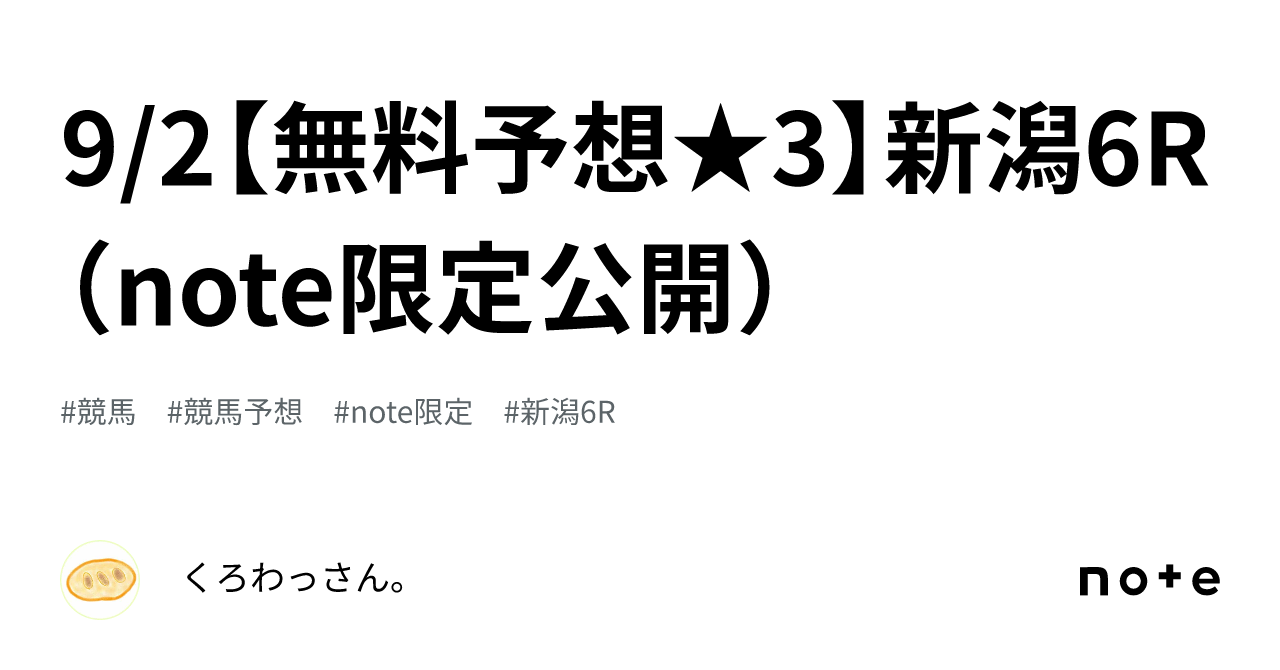 9/2【無料予想★3】新潟6R（note限定公開）

#競馬　#競馬予想　#note限定　#新潟6R

くろわっさん。

note